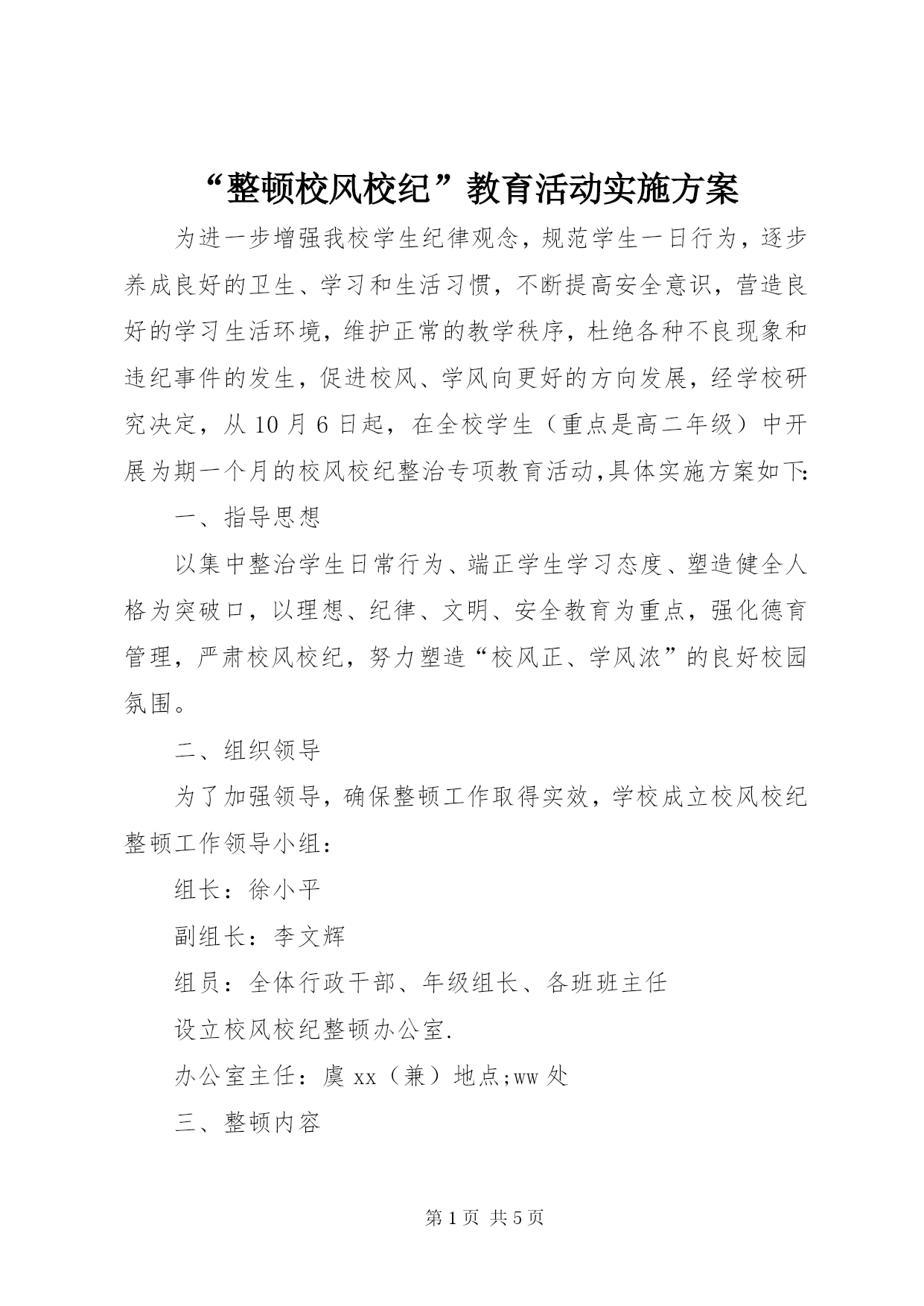 “整顿校风校纪”教育活动实施方案

为进一步增强我校学生纪律观念，规范学生一日行为，逐步养成良好的卫生、学习和生活习惯，不断提高安全意识，营造良好的学习生活环境，维护正常的教学秩序，杜绝各种不良现象和违纪事件的发生，促进校风、学风向更好的方向发展，经学校研究决定，从10月6日起，在全校学生（重点是高二年级）中开展为期一个月的校风校纪整治专项教育活动,具体实施方案如下:

一、指导思想

以集中整治学生日常行为、端正学生学习态度、塑造健全人格为突破口，以理想、纪律、文明、安全教育为重点，强化德育管理，严肃校风校纪，努力塑造“校风正、学风浓”的良好校园氛围。

二、组织领导

为了加强领导，确保整顿工作取得实效，学校成立校风校纪整顿工作领导小组：

组长：徐小平

副组长：李文辉

组员：全体行政干部、年级组长、各班班主任

设立校风校纪整顿办公室.

办公室主任：虞xx（兼）地点;ww处

三、整顿内容

第1页 共5页